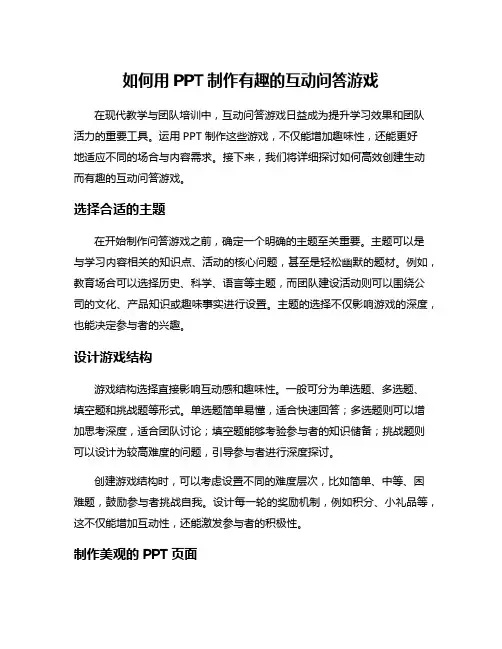 如何用 PPT 制作有趣的互动问答游戏

在现代教学与团队培训中，互动问答游戏日益成为提升学习效果和团队活力的重要工具。运用 PPT 制作这些游戏，不仅能增加趣味性，还能更好地适应不同的场合与内容需求。接下来，我们将详细探讨如何高效创建生动而有趣的互动问答游戏。

选择合适的主题

在开始制作问答游戏之前，确定一个明确的主题至关重要。主题可以是与学习内容相关的知识点、活动的核心问题，甚至是轻松幽默的题材。例如，教育场合可以选择历史、科学、语言等主题，而团队建设活动则可以围绕公司的文化、产品知识或趣味事实进行设置。主题的选择不仅影响游戏的深度，也能决定参与者的兴趣。

设计游戏结构

游戏结构选择直接影响互动感和趣味性。一般可分为单选题、多选题、填空题和挑战题等形式。单选题简单易懂，适合快速回答；多选题则可以增加思考深度，适合团队讨论；填空题能够考验参与者的知识储备；挑战题则可以设计为较高难度的问题，引导参与者进行深度探讨。

创建游戏结构时，可以考虑设置不同的难度层次，比如简单、中等、困难题，鼓励参与者挑战自我。设计每一轮的奖励机制，例如积分、小礼品等，这不仅能增加互动性，还能激发参与者的积极性。

制作美观的 PPT 页面